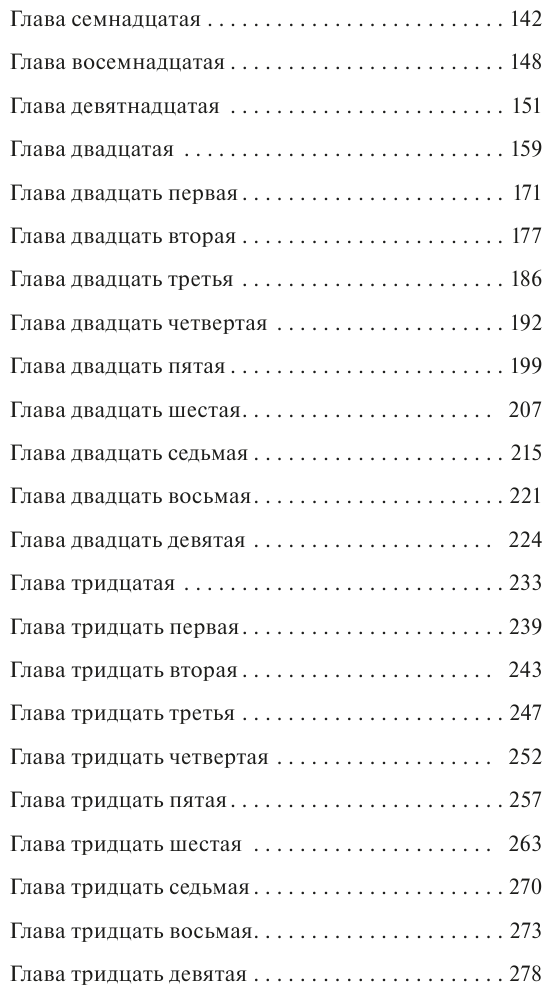 Глава семнадцатая 142

Глава восемнадцатая 148

Глава девятнадцатая 151

Глава двадцатая 159

Глава двадцать первая 171

Глава двадцать вторая 177

Глава двадцать третья 186

Глава двадцать четвертая 192

Глава двадцать пятая 199

Глава двадцать шестая 207

Глава двадцать седьмая 215

Глава двадцать восьмая 221

Глава двадцать девятая 224

Глава тридцатая 233

Глава тридцать первая 239

Глава тридцать вторая 243

Глава тридцать третья 247

Глава тридцать четвертая 252

Глава тридцать пятая 257

Глава тридцать шестая 263

Глава тридцать седьмая 270

Глава тридцать восьмая 273

Глава тридцать девятая 278